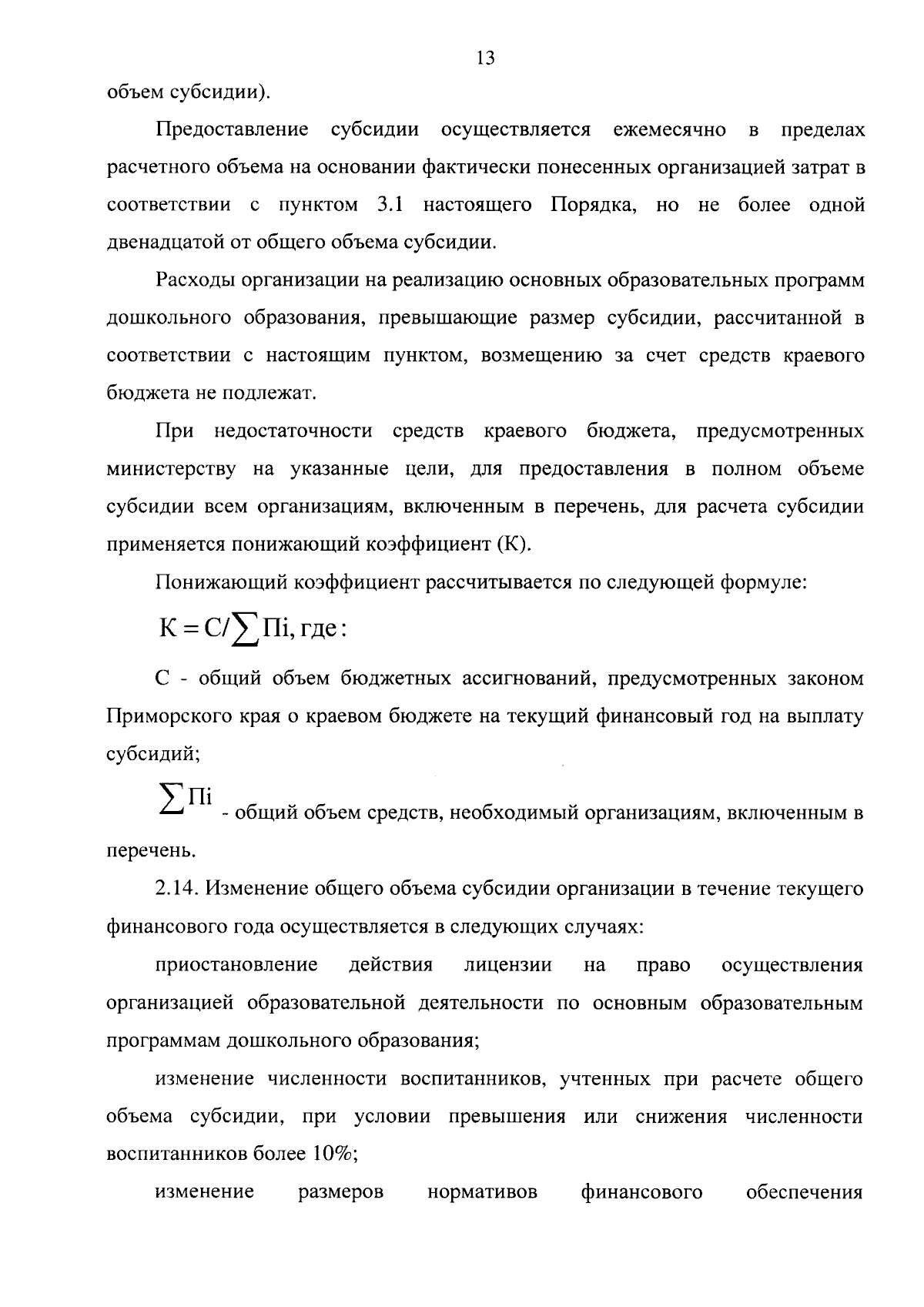 13

объем субсидии).

Предоставление субсидии осуществляется ежемесячно в пределах расчетного объема на основании фактически понесенных организацией затрат в соответствии с пунктом 3.1 настоящего Порядка, но не более одной двенадцатой от общего объема субсидии.

Расходы организации на реализацию основных образовательных программ дошкольного образования, превышающие размер субсидии, рассчитанной в соответствии с настоящим пунктом, возмещению за счет средств краевого бюджета не подлежат.

При недостаточности средств краевого бюджета, предусмотренных министерству на указанные цели, для предоставления в полном объеме субсидии всем организациям, включенным в перечень, для расчета субсидии применяется понижающий коэффициент (К).

Понижающий коэффициент рассчитывается по следующей формуле:

$К = С/\sum Пi$, где:

С - общий объем бюджетных ассигнований, предусмотренных законом Приморского края о краевом бюджете на текущий финансовый год на выплату субсидий;

$\sum Пi$ - общий объем средств, необходимый организациям, включенным в перечень.

2.14. Изменение общего объема субсидии организации в течение текущего финансового года осуществляется в следующих случаях:

приостановление действия лицензии на право осуществления организацией образовательной деятельности по основным образовательным программам дошкольного образования;

изменение численности воспитанников, учтенных при расчете общего объема субсидии, при условии превышения или снижения численности воспитанников более 10%;

изменение размеров нормативов финансового обеспечения